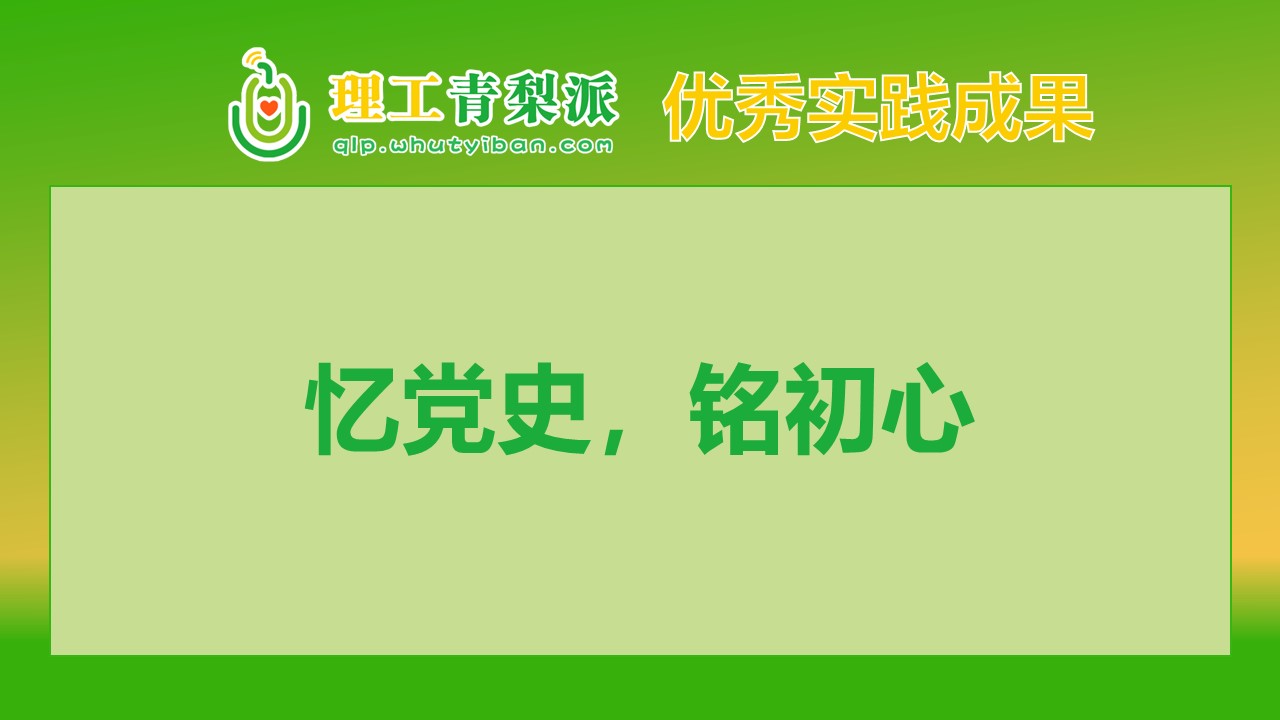 理工青梨派
qlp.whutyiban.com

优秀实践成果

忆党史，铭初心